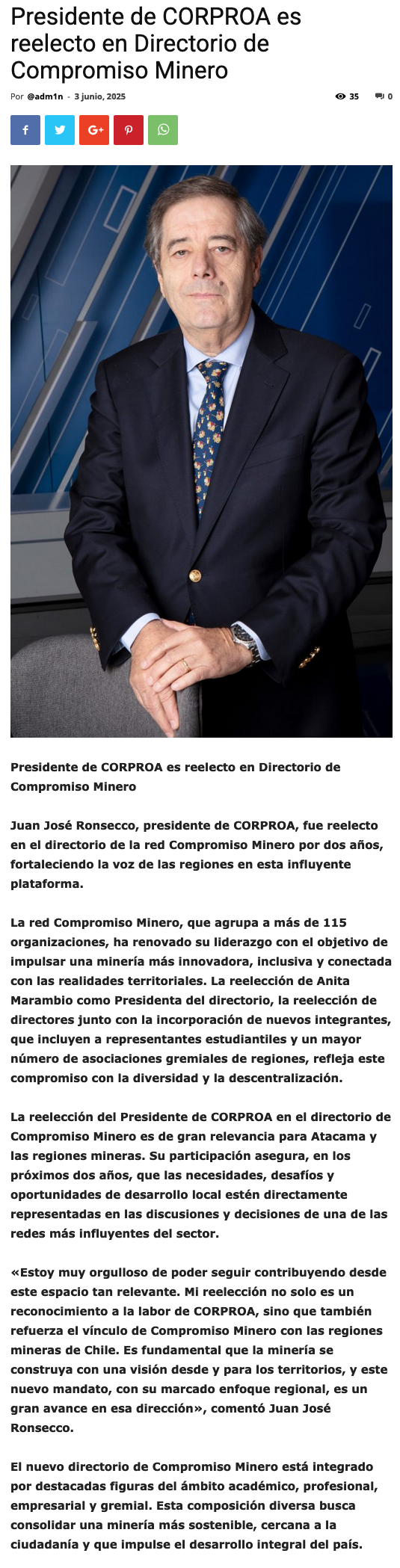 Presidente de CORPROA es reelecto en Directorio de Compromiso Minero

Por @adm1n - 3 junio, 2025

35 0

Presidente de CORPROA es reelecto en Directorio de Compromiso Minero

Juan José Ronsecco, presidente de CORPROA, fue reelecto en el directorio de la red Compromiso Minero por dos años, fortaleciendo la voz de las regiones en esta influyente plataforma.

La red Compromiso Minero, que agrupa a más de 115 organizaciones, ha renovado su liderazgo con el objetivo de impulsar una minería más innovadora, inclusiva y conectada con las realidades territoriales. La reelección de Anita Marambio como Presidenta del directorio, la reelección de directores junto con la incorporación de nuevos integrantes, que incluyen a representantes estudiantiles y un mayor número de asociaciones gremiales de regiones, refleja este compromiso con la diversidad y la descentralización.

La reelección del Presidente de CORPROA en el directorio de Compromiso Minero es de gran relevancia para Atacama y las regiones mineras. Su participación asegura, en los próximos dos años, que las necesidades, desafíos y oportunidades de desarrollo local estén directamente representadas en las discusiones y decisiones de una de las redes más influyentes del sector.

«Estoy muy orgulloso de poder seguir contribuyendo desde este espacio tan relevante. Mi reelección no solo es un reconocimiento a la labor de CORPROA, sino que también refuerza el vínculo de Compromiso Minero con las regiones mineras de Chile. Es fundamental que la minería se construya con una visión desde y para los territorios, y este nuevo mandato, con su marcado enfoque regional, es un gran avance en esa dirección», comentó Juan José Ronsecco.

El nuevo directorio de Compromiso Minero está integrado por destacadas figuras del ámbito académico, profesional, empresarial y gremial. Esta composición diversa busca consolidar una minería más sostenible, cercana a la ciudadanía y que impulse el desarrollo integral del país.